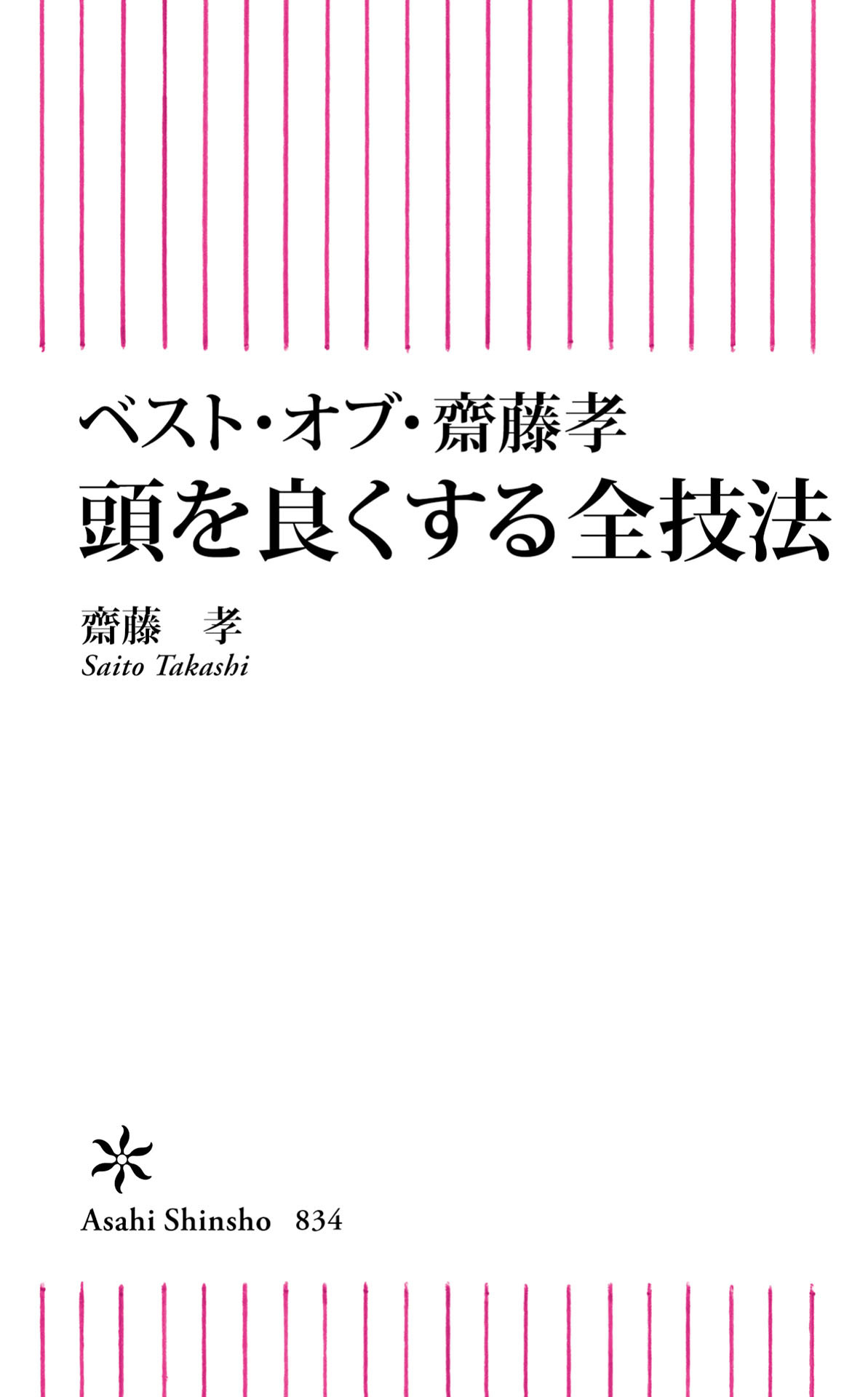 ベスト・オブ・齋藤孝
頭を良くする全技法

齋藤　孝
Saito Takashi

Asahi Shinsho　834